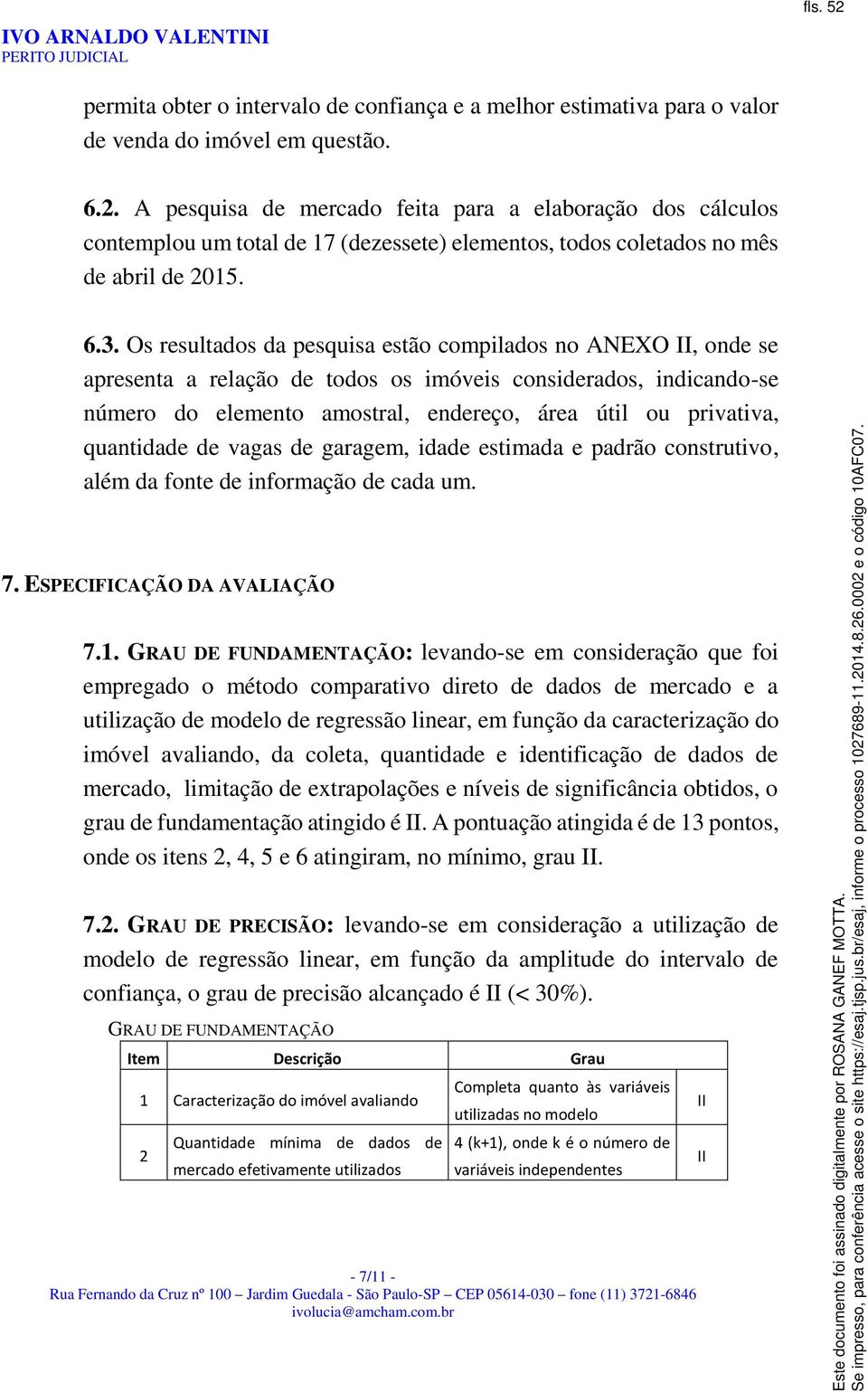 fls. 52

IVO ARNALDO VALENTINI
PERITO JUDICIAL

permita obter o intervalo de confiança e a melhor estimativa para o valor de venda do imóvel em questão.

6.2. A pesquisa de mercado feita para a elaboração dos cálculos contemplou um total de 17 (dezessete) elementos, todos coletados no mês de abril de 2015.

6.3. Os resultados da pesquisa estão compilados no ANEXO II, onde se apresenta a relação de todos os imóveis considerados, indicando-se número do elemento amostral, endereço, área útil ou privativa, quantidade de vagas de garagem, idade estimada e padrão construtivo, além da fonte de informação de cada um.

7. ESPECIFICAÇÃO DA AVALIAÇÃO

7.1. GRAU DE FUNDAMENTAÇÃO: levando-se em consideração que foi empregado o método comparativo direto de dados de mercado e a utilização de modelo de regressão linear, em função da caracterização do imóvel avaliando, da coleta, quantidade e identificação de dados de mercado, limitação de extrapolações e níveis de significância obtidos, o grau de fundamentação atingido é II. A pontuação atingida é de 13 pontos, onde os itens 2, 4, 5 e 6 atingiram, no mínimo, grau II.

7.2. GRAU DE PRECISÃO: levando-se em consideração a utilização de modelo de regressão linear, em função da amplitude do intervalo de confiança, o grau de precisão alcançado é II (< 30%).

GRAU DE FUNDAMENTAÇÃO

| Item | Descrição | Grau | |
|---|---|---|---|
| 1 | Caracterização do imóvel avaliando | Completa quanto às variáveis utilizadas no modelo | II |
| 2 | Quantidade mínima de dados de mercado efetivamente utilizados | 4 (k+1), onde k é o número de variáveis independentes | II |

- 7/11 -
Rua Fernando da Cruz nº 100 – Jardim Guedala - São Paulo-SP – CEP 05614-030 – fone (11) 3721-6846
ivolucia@amcham.com.br

Este documento foi assinado digitalmente por ROSANA GANEF MOTTA.
Se impresso, para conferência acesse o site https://esaj.tjsp.jus.br/esaj, informe o processo 1027689-11.2014.8.26.0002 e o código 10AFC07.